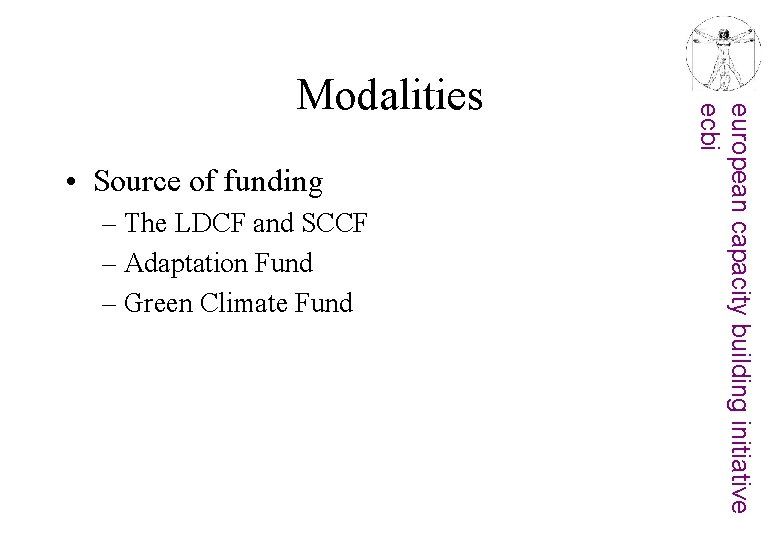 Modalities

• Source of funding
– The LDCF and SCCF
– Adaptation Fund
– Green Climate Fund

european capacity building initiative
ecbi